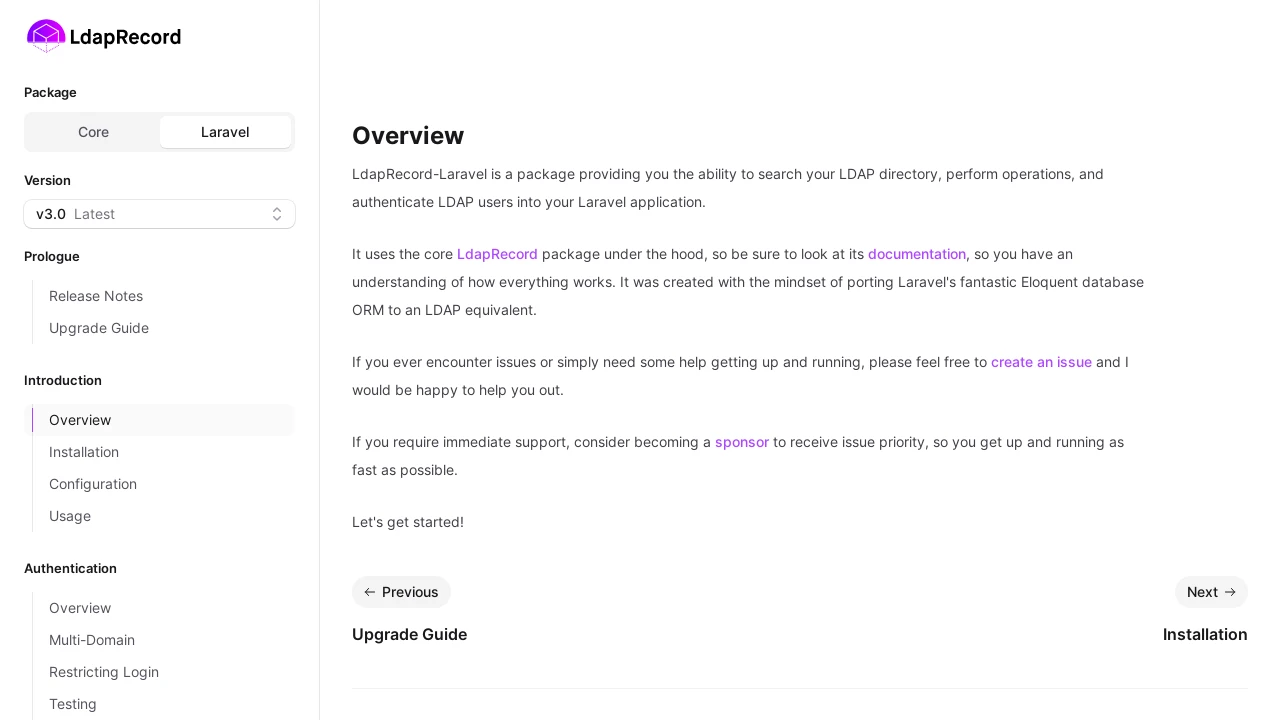 LdapRecord

Package

Core

Laravel

Version

v3.0 Latest

Prologue

Release Notes

Upgrade Guide

Introduction

Overview

Installation

Configuration

Usage

Authentication

Overview

Multi-Domain

Restricting Login

Testing

Overview

LdapRecord-Laravel is a package providing you the ability to search your LDAP directory, perform operations, and authenticate LDAP users into your Laravel application.

It uses the core LdapRecord package under the hood, so be sure to look at its documentation, so you have an understanding of how everything works. It was created with the mindset of porting Laravel's fantastic Eloquent database ORM to an LDAP equivalent.

If you ever encounter issues or simply need some help getting up and running, please feel free to create an issue and I would be happy to help you out.

If you require immediate support, consider becoming a sponsor to receive issue priority, so you get up and running as fast as possible.

Let's get started!

← Previous

Upgrade Guide

Next →

Installation